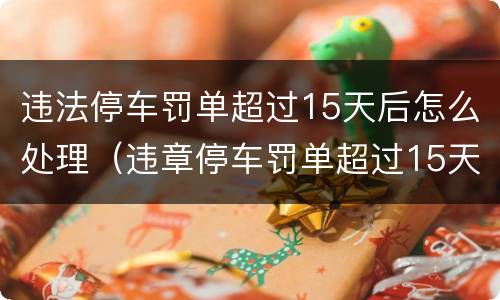 违法停车罚单超过15天后怎么处理（违章停车罚单超过15天